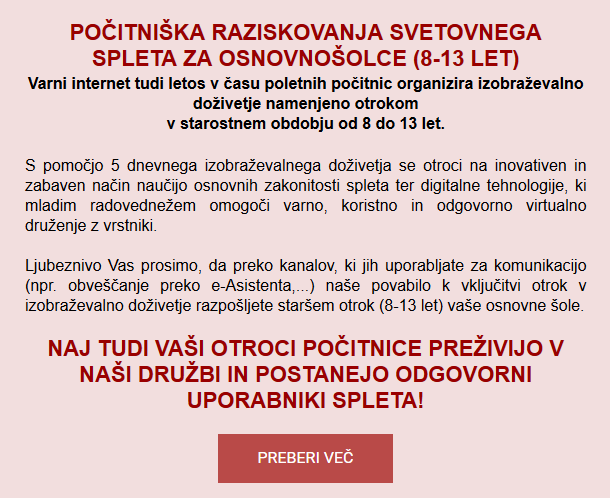 POČITNIŠKA RAZISKOVANJA SVETOVNEGA SPLETA ZA OSNOVNOŠOLCE (8-13 LET)

Varni internet tudi letos v času poletnih počitnic organizira izobraževalno doživetje namenjeno otrokom
v starostnem obdobju od 8 do 13 let.

S pomočjo 5 dnevnega izobraževalnega doživetja se otroci na inovativen in zabaven način naučijo osnovnih zakonitosti spleta ter digitalne tehnologije, ki mladim radovednežem omogoči varno, koristno in odgovorno virtualno druženje z vrstniki.

Ljubeznivo Vas prosimo, da preko kanalov, ki jih uporabljate za komunikacijo (npr. obveščanje preko e-Asistenta,...) naše povabilo k vključitvi otrok v izobraževalno doživetje razpošljete staršem otrok (8-13 let) vaše osnovne šole.

NAJ TUDI VAŠI OTROCI POČITNICE PREŽIVIJO V NAŠI DRUŽBI IN POSTANEJO ODGOVORNI UPORABNIKI SPLETA!

PREBERI VEČ